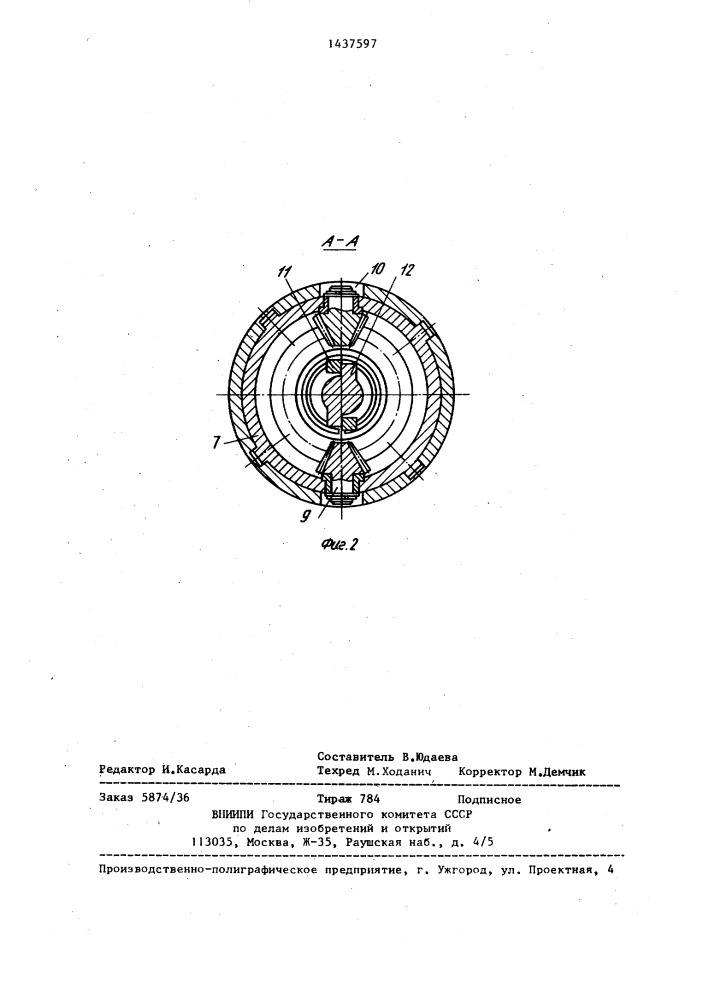 1437597

А-А

11

10

12

7

9

Фиг.2

Составитель В.Юдаева

Редактор И.Касарда    Техред М.Ходанич    Корректор М.Демчик

Заказ 5874/36    Тираж 784    Подписное

ВНИИПИ Государственного комитета СССР
по делам изобретений и открытий
113035, Москва, Ж-35, Раушская наб., д. 4/5

Производственно-полиграфическое предприятие, г. Ужгород, ул. Проектная, 4